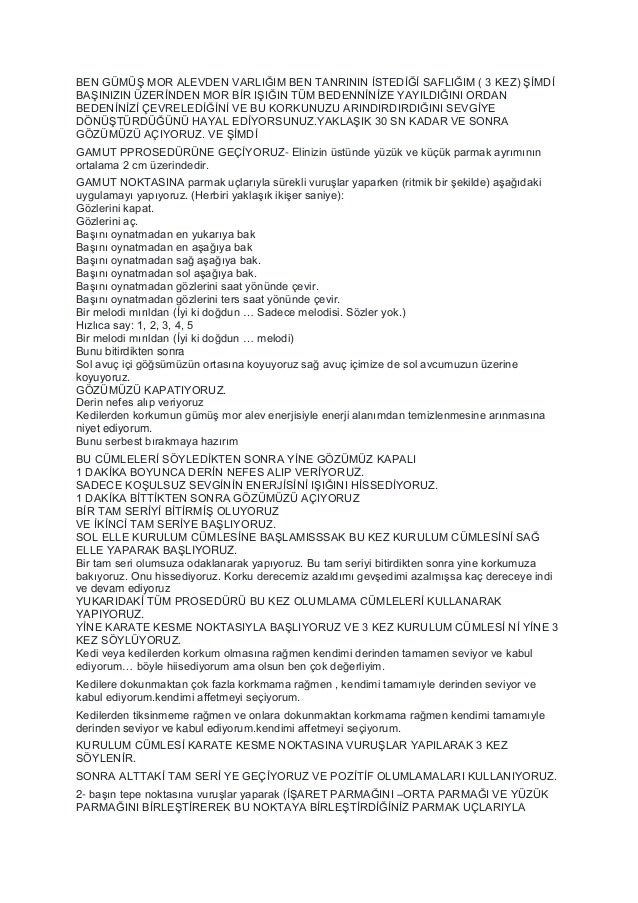 BEN GÜMÜŞ MOR ALEVDEN VARLIĞIM BEN TANRININ İSTEDİĞİ SAFLIĞIM ( 3 KEZ) ŞİMDİ BAŞINIZIN ÜZERİNDEN MOR BİR IŞIĞIN TÜM BEDENNİNİZE YAYILDIĞINI ORDAN BEDENİNİZİ ÇEVRELEDİĞİNİ VE BU KORKUNUZU ARINDIRDIRDIĞINI SEVGİYE DÖNÜŞTÜRDÜĞÜNÜ HAYAL EDİYORSUNUZ.YAKLAŞIK 30 SN KADAR VE SONRA GÖZÜMÜZÜ AÇIYORUZ. VE ŞİMDİ

GAMUT PPROSEDÜRÜNE GEÇİYORUZ- Elinizin üstünde yüzük ve küçük parmak ayrımının ortalama 2 cm üzerindedir.

GAMUT NOKTASINA parmak uçlarıyla sürekli vuruşlar yaparken (ritmik bir şekilde) aşağıdaki uygulamayı yapıyoruz. (Herbiri yaklaşık ikişer saniye):
Gözlerini kapat.
Gözlerini aç.
Başını oynatmadan en yukarıya bak
Başını oynatmadan en aşağıya bak
Başını oynatmadan sağ aşağıya bak.
Başını oynatmadan sol aşağıya bak.
Başını oynatmadan gözlerini saat yönünde çevir.
Başını oynatmadan gözlerini ters saat yönünde çevir.
Bir melodi mırıldan (İyi ki doğdun … Sadece melodisi. Sözler yok.)
Hızlıca say: 1, 2, 3, 4, 5
Bir melodi mırıldan (İyi ki doğdun … melodi)
Bunu bitirdikten sonra
Sol avuç içi göğsümüzün ortasına koyuyoruz sağ avuç içimize de sol avcumuzun üzerine koyuyoruz.
GÖZÜMÜZÜ KAPATIYORUZ.
Derin nefes alıp veriyoruz
Kedilerden korkumun gümüş mor alev enerjisiyle enerji alanımdan temizlenmesine arınmasına niyet ediyorum.
Bunu serbest bırakmaya hazırım

BU CÜMLELERİ SÖYLEDİKTEN SONRA YİNE GÖZÜMÜZ KAPALI
1 DAKİKA BOYUNCA DERİN NEFES ALIP VERİYORUZ.
SADECE KOŞULSUZ SEVGİNİN ENERJİSİNİ IŞIĞINI HİSSEDİYORUZ.
1 DAKİKA BİTTİKTEN SONRA GÖZÜMÜZÜ AÇIYORUZ
BİR TAM SERİYİ BİTİRMİŞ OLUYORUZ
VE İKİNCİ TAM SERİYE BAŞLIYORUZ.
SOL ELLE KURULUM CÜMLESİNE BAŞLAMISSSAK BU KEZ KURULUM CÜMLESİNİ SAĞ ELLE YAPARAK BAŞLIYORUZ.
Bir tam seri olumsuza odaklanarak yapıyoruz. Bu tam seriyi bitirdikten sonra yine korkumuza bakıyoruz. Onu hissediyoruz. Korku derecemiz azaldımı gevşedimi azalmışsa kaç dereceye indi ve devam ediyoruz
YUKARIDAKİ TÜM PROSEDÜRÜ BU KEZ OLUMLAMA CÜMLELERİ KULLANARAK YAPIYORUZ.
YİNE KARATE KESME NOKTASIYLA BAŞLIYORUZ VE 3 KEZ KURULUM CÜMLESİ Nİ YİNE 3 KEZ SÖYLÜYORUZ.
Kedi veya kedilerden korkum olmasına rağmen kendimi derinden tamamen seviyor ve kabul ediyorum… böyle hiisediyorum ama olsun ben çok değerliyim.

Kedilere dokunmaktan çok fazla korkmama rağmen , kendimi tamamıyle derinden seviyor ve kabul ediyorum.kendimi affetmeyi seçiyorum.

Kedilerden tiksinmeme rağmen ve onlara dokunmaktan korkmama rağmen kendimi tamamıyle derinden seviyor ve kabul ediyorum.kendimi affetmeyi seçiyorum.

KURULUM CÜMLESİ KARATE KESME NOKTASINA VURUŞLAR YAPILARAK 3 KEZ SÖYLENİR.

SONRA ALTTAKİ TAM SERİ YE GEÇİYORUZ VE POZİTİF OLUMLAMALARI KULLANIYORUZ.

2- başın tepe noktasına vuruşlar yaparak (İŞARET PARMAĞINI –ORTA PARMAĞI VE YÜZÜK PARMAĞINI BİRLEŞTİREREK BU NOKTAYA BİRLEŞTİRDİĞİNİZ PARMAK UÇLARIYLA